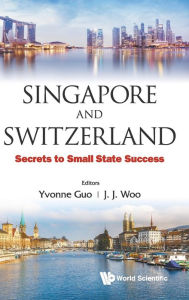 SINGAPORE
AND
SWITZERLAND

Secrets to Small State Success

Editors
Yvonne Guo | J. J. Woo

World Scientific